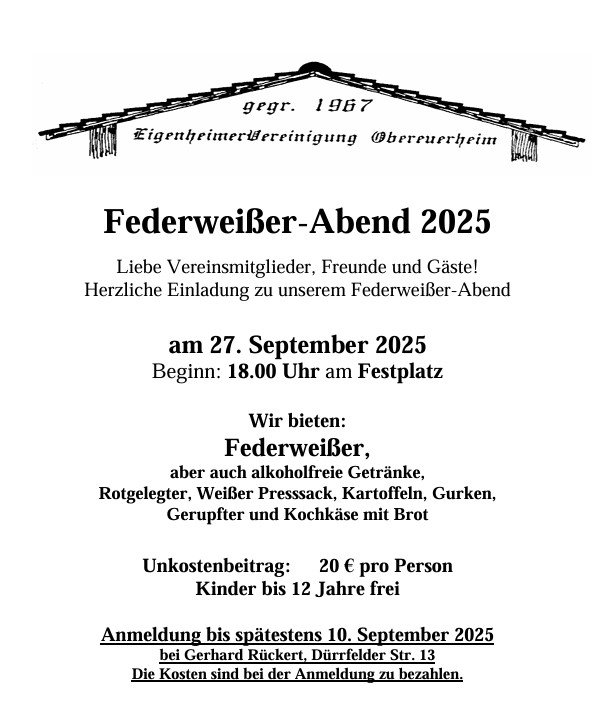 gegr. 1967
EigenheimerVereinigung Obereuerheim

Federweißer-Abend 2025

Liebe Vereinsmitglieder, Freunde und Gäste!
Herzliche Einladung zu unserem Federweißer-Abend

am 27. September 2025
Beginn: 18.00 Uhr am Festplatz

Wir bieten:
Federweißer,
aber auch alkoholfreie Getränke,
Rotgelegter, Weißer Presssack, Kartoffeln, Gurken,
Gerupfter und Kochkäse mit Brot

Unkostenbeitrag: 20 € pro Person
Kinder bis 12 Jahre frei

Anmeldung bis spätestens 10. September 2025
bei Gerhard Rückert, Dürrfelder Str. 13
Die Kosten sind bei der Anmeldung zu bezahlen.